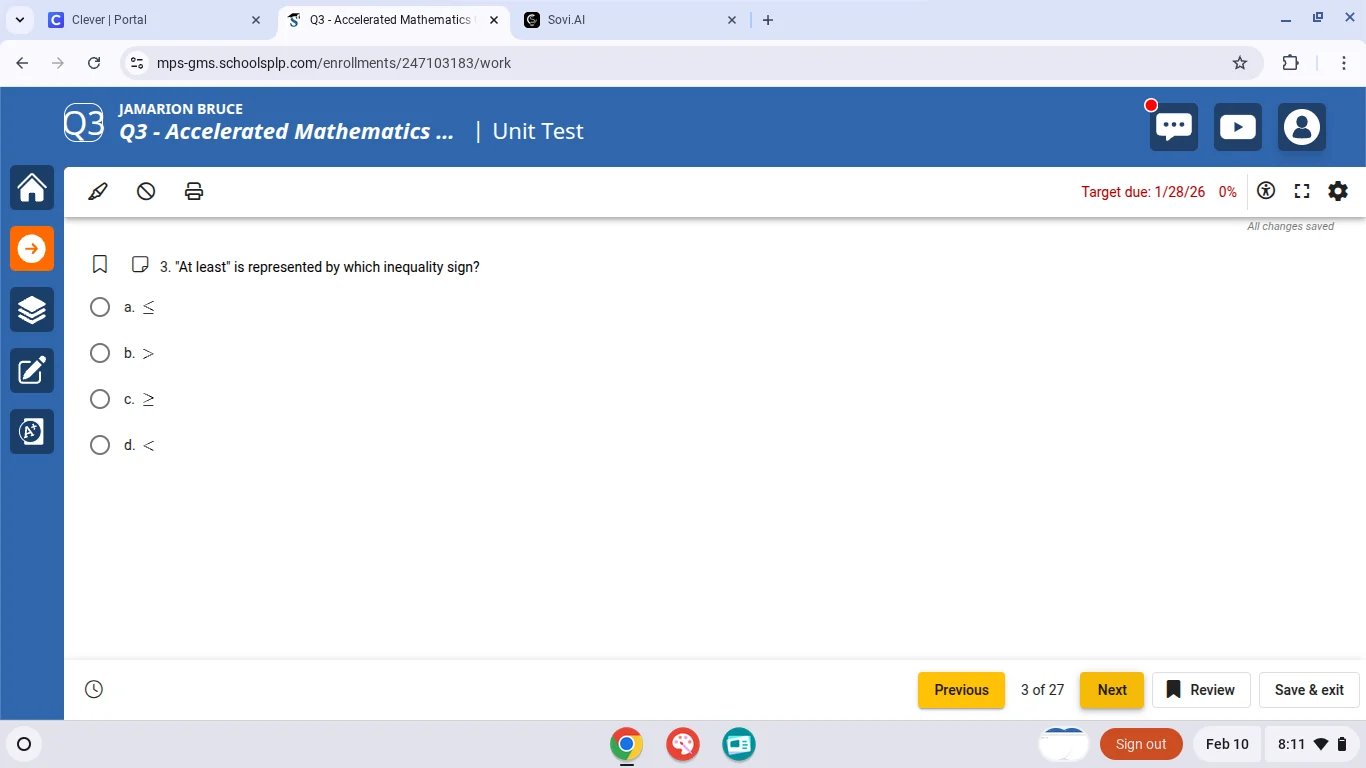 Clever | Portal
Q3 - Accelerated Mathematics
Sovi.AI

mps-gms.schoolsplp.com/enrollments/247103183/work

Q3
JAMARION BRUCE
Q3 - Accelerated Mathematics ... | Unit Test

Target due: 1/28/26 0%
All changes saved

3. "At least" is represented by which inequality sign?

a. $\leq$

b. $>$

c. $\geq$

d. $<$

Previous 3 of 27 Next Review Save & exit

Sign out Feb 10 8:11